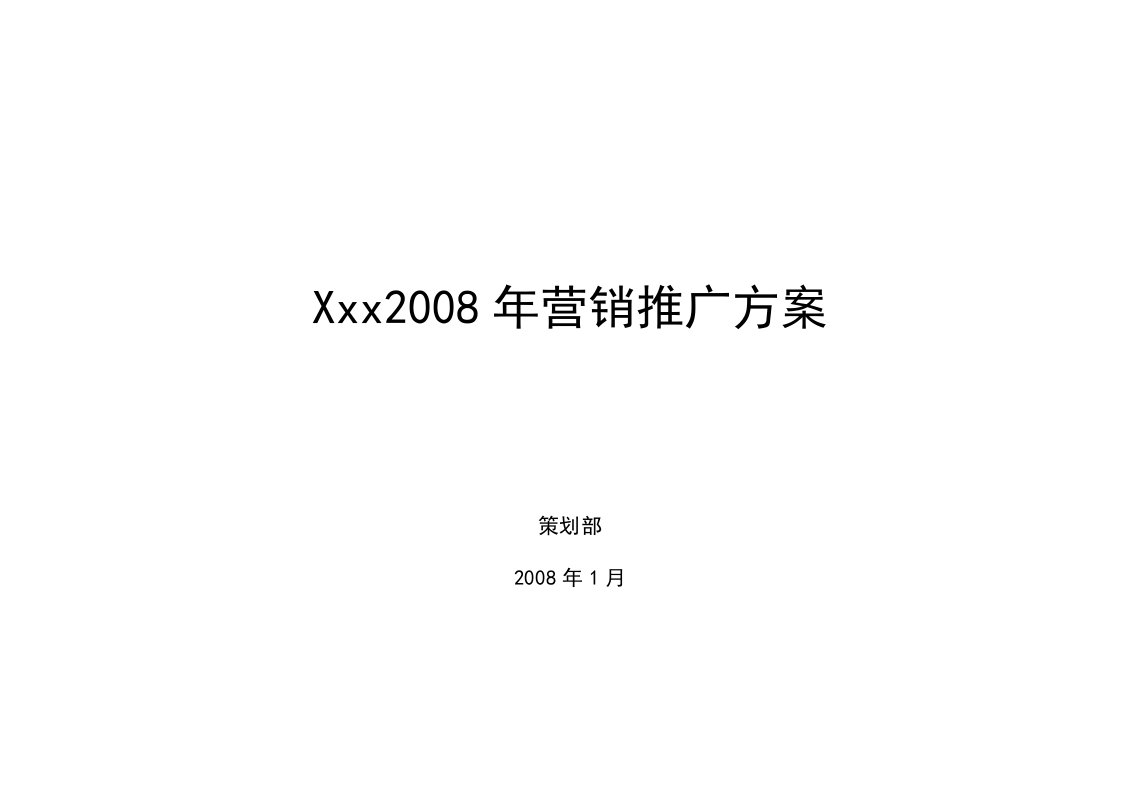 Xxx2008 年营销推广方案

策划部

2008 年 1 月